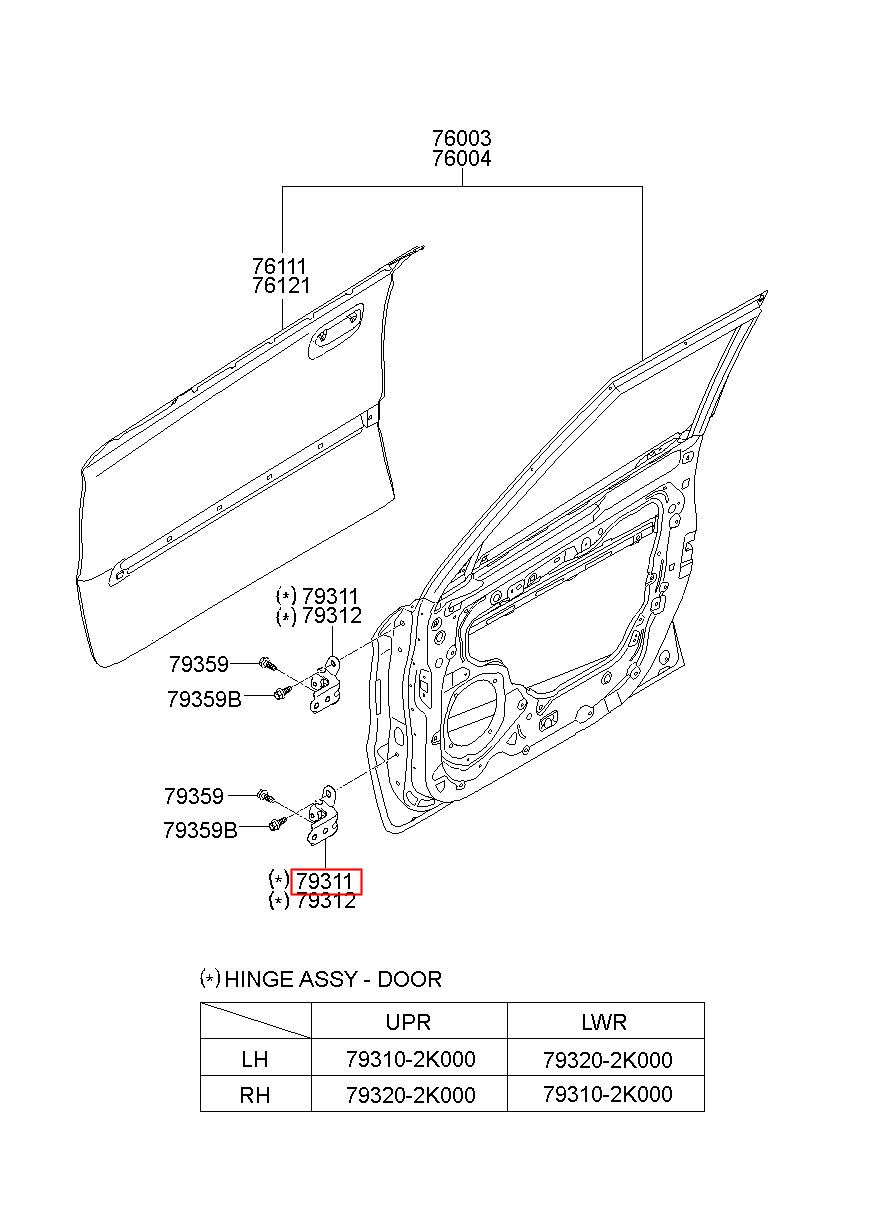 76003
76004

76111
76121

(*) 79311
(*) 79312

79359

79359B

79359

79359B

(*) 79311
(*) 79312

(*) HINGE ASSY - DOOR

|  | UPR | LWR |
|---|---|---|
| LH | 79310-2K000 | 79320-2K000 |
| RH | 79320-2K000 | 79310-2K000 |